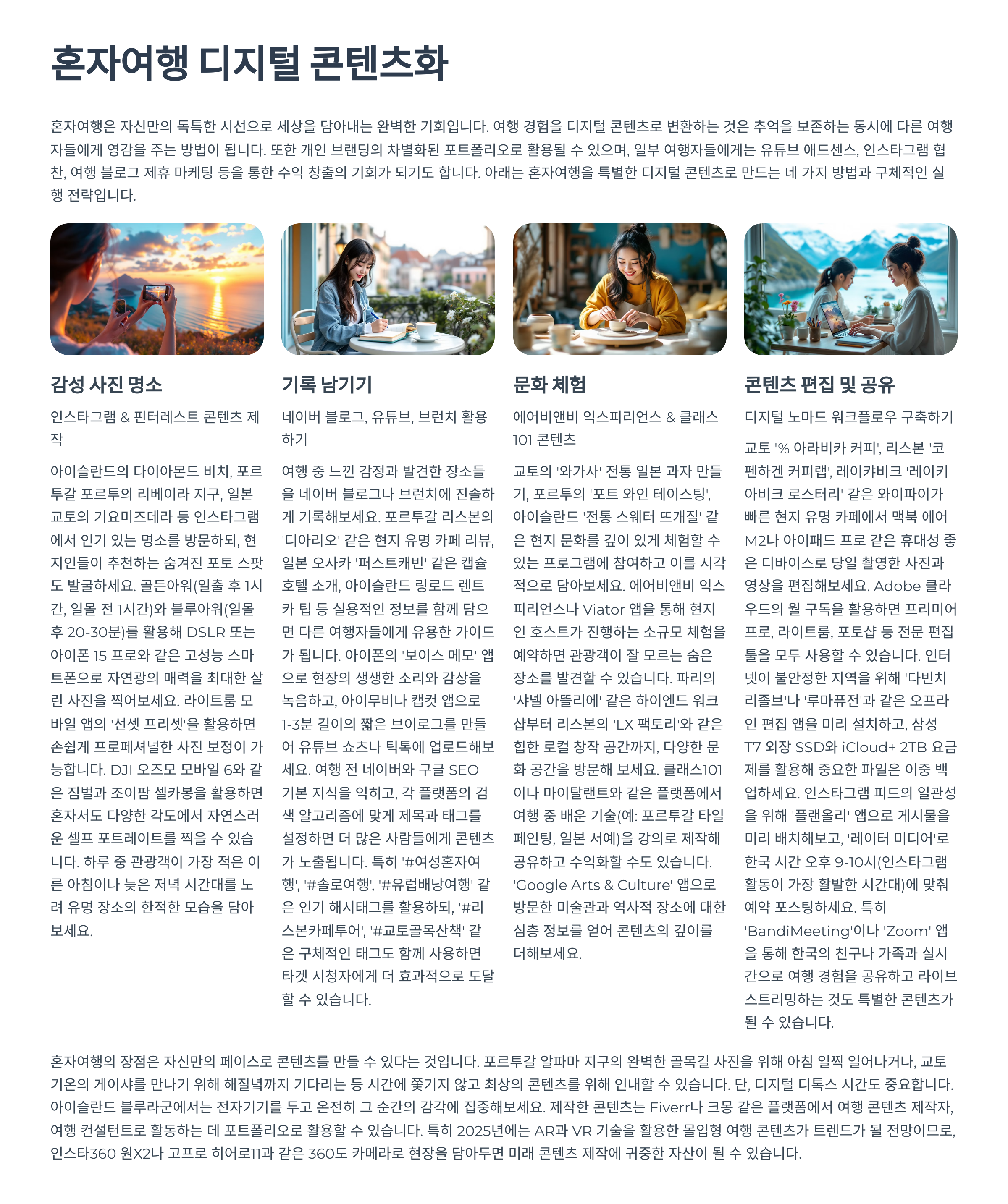 혼자여행 디지털 콘텐츠화

혼자여행은 자신만의 독특한 시선으로 세상을 담아내는 완벽한 기회입니다. 여행 경험을 디지털 콘텐츠로 변환하는 것은 추억을 보존하는 동시에 다른 여행자들에게 영감을 주는 방법이 됩니다. 또한 개인 브랜딩의 차별화된 포트폴리오로 활용될 수 있으며, 일부 여행자들에게는 유튜브 애드센스, 인스타그램 협찬, 여행 블로그 제휴 마케팅 등을 통한 수익 창출의 기회가 되기도 합니다. 아래는 혼자여행을 특별한 디지털 콘텐츠로 만드는 네 가지 방법과 구체적인 실행 전략입니다.

감성 사진 명소

인스타그램 & 핀터레스트 콘텐츠 제작

아이슬란드의 다이아몬드 비치, 포르투갈 포르투의 리베이라 지구, 일본 교토의 기요미즈데라 등 인스타그램에서 인기 있는 명소를 방문하되, 현지인들이 추천하는 숨겨진 포토 스팟도 발굴하세요. 골든아워(일출 후 1시간, 일몰 전 1시간)와 블루아워(일몰 후 20-30분)를 활용해 DSLR 또는 아이폰 15 프로와 같은 고성능 스마트폰으로 자연광의 매력을 최대한 살린 사진을 찍어보세요. 라이트룸 모바일 앱의 '선셋 프리셋'을 활용하면 손쉽게 프로페셔널한 사진 보정이 가능합니다. DJI 오즈모 모바일 6와 같은 짐벌과 조이팜 셀카봉을 활용하면 혼자서도 다양한 각도에서 자연스러운 셀프 포트레이트를 찍을 수 있습니다. 하루 중 관광객이 가장 적은 이른 아침이나 늦은 저녁 시간대를 노려 유명 장소의 한적한 모습을 담아보세요.

기록 남기기

네이버 블로그, 유튜브, 브런치 활용하기

여행 중 느낀 감정과 발견한 장소들을 네이버 블로그나 브런치에 진솔하게 기록해보세요. 포르투갈 리스본의 '디아리오' 같은 현지 유명 카페 리뷰, 일본 오사카 '퍼스트캐빈' 같은 캡슐 호텔 소개, 아이슬란드 링로드 렌트카 팁 등 실용적인 정보를 함께 담으면 다른 여행자들에게 유용한 가이드가 됩니다. 아이폰의 '보이스 메모' 앱으로 현장의 생생한 소리와 감상을 녹음하고, 아이무비나 캡컷 앱으로 1-3분 길이의 짧은 브이로그를 만들어 유튜브 쇼츠나 틱톡에 업로드해보세요. 여행 전 네이버와 구글 SEO 기본 지식을 익히고, 각 플랫폼의 검색 알고리즘에 맞게 제목과 태그를 설정하면 더 많은 사람들에게 콘텐츠가 노출됩니다. 특히 '#여성혼자여행', '#솔로여행', '#유럽배낭여행' 같은 인기 해시태그를 활용하되, '#리스본카페투어', '#교토골목산책' 같은 구체적인 태그도 함께 사용하면 타겟 시청자에게 더 효과적으로 도달할 수 있습니다.

문화 체험

에어비앤비 익스피리언스 & 클래스101 콘텐츠

교토의 '와가사' 전통 일본 과자 만들기, 포르투의 '포트 와인 테이스팅', 아이슬란드 '전통 스웨터 뜨개질' 같은 현지 문화를 깊이 있게 체험할 수 있는 프로그램에 참여하고 이를 시각적으로 담아보세요. 에어비앤비 익스피리언스나 Viator 앱을 통해 현지인 호스트가 진행하는 소규모 체험을 예약하면 관광객이 잘 모르는 숨은 장소를 발견할 수 있습니다. 파리의 '샤넬 아뜰리에' 같은 하이엔드 워크샵부터 리스본의 'LX 팩토리'와 같은 힙한 로컬 창작 공간까지, 다양한 문화 공간을 방문해 보세요. 클래스101이나 마이탈랜트와 같은 플랫폼에서 여행 중 배운 기술(예: 포르투갈 타일 페인팅, 일본 서예)을 강의로 제작해 공유하고 수익화할 수도 있습니다. 'Google Arts & Culture' 앱으로 방문한 미술관과 역사적 장소에 대한 심층 정보를 얻어 콘텐츠의 깊이를 더해보세요.

콘텐츠 편집 및 공유

디지털 노마드 워크플로우 구축하기

교토 '% 아라비카 커피', 리스본 '코펜하겐 커피랩', 레이캬비크 '레이키아비크 로스터리' 같은 와이파이가 빠른 현지 유명 카페에서 맥북 에어 M2나 아이패드 프로 같은 휴대성 좋은 디바이스로 당일 촬영한 사진과 영상을 편집해보세요. Adobe 클라우드의 월 구독을 활용하면 프리미어 프로, 라이트룸, 포토샵 등 전문 편집 툴을 모두 사용할 수 있습니다. 인터넷이 불안정한 지역을 위해 '다빈치 리졸브'나 '루마퓨전'과 같은 오프라인 편집 앱을 미리 설치하고, 삼성 T7 외장 SSD와 iCloud+ 2TB 요금제를 활용해 중요한 파일은 이중 백업하세요. 인스타그램 피드의 일관성을 위해 '플랜올리' 앱으로 게시물을 미리 배치해보고, '레이터 미디어'로 한국 시간 오후 9-10시(인스타그램 활동이 가장 활발한 시간대)에 맞춰 예약 포스팅하세요. 특히 'BandiMeeting'이나 'Zoom' 앱을 통해 한국의 친구나 가족과 실시간으로 여행 경험을 공유하고 라이브 스트리밍하는 것도 특별한 콘텐츠가 될 수 있습니다.

혼자여행의 장점은 자신만의 페이스로 콘텐츠를 만들 수 있다는 것입니다. 포르투갈 알파마 지구의 완벽한 골목길 사진을 위해 아침 일찍 일어나거나, 교토 기온의 게이샤를 만나기 위해 해질녘까지 기다리는 등 시간에 쫓기지 않고 최상의 콘텐츠를 위해 인내할 수 있습니다. 단, 디지털 디톡스 시간도 중요합니다. 아이슬란드 블루라군에서는 전자기기를 두고 온전히 그 순간의 감각에 집중해보세요. 제작한 콘텐츠는 Fiverr나 크몽 같은 플랫폼에서 여행 콘텐츠 제작자, 여행 컨설턴트로 활동하는 데 포트폴리오로 활용할 수 있습니다. 특히 2025년에는 AR과 VR 기술을 활용한 몰입형 여행 콘텐츠가 트렌드가 될 전망이므로, 인스타360 원X2나 고프로 히어로11과 같은 360도 카메라로 현장을 담아두면 미래 콘텐츠 제작에 귀중한 자산이 될 수 있습니다.